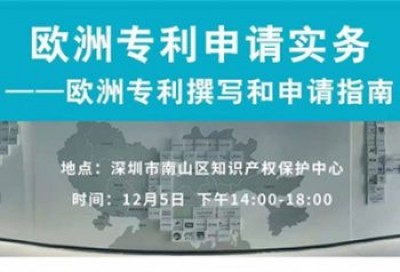 欧洲专利申请实务

——欧洲专利撰写和申请指南

地点：深圳市南山区知识产权保护中心

时间：12月5日 下午14:00-18:00